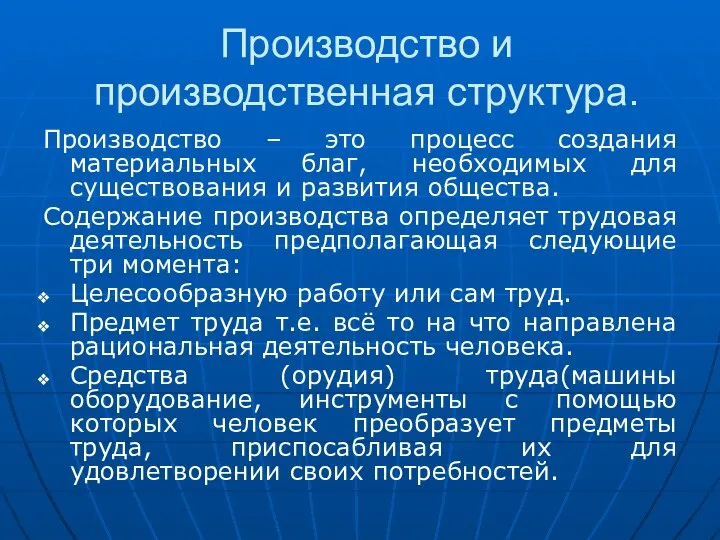 Производство и производственная структура.

Производство – это процесс создания материальных благ, необходимых для существования и развития общества.

Содержание производства определяет трудовая деятельность предполагающая следующие три момента:

❖ Целесообразную работу или сам труд.
❖ Предмет труда т.е. всё то на что направлена рациональная деятельность человека.
❖ Средства (орудия) труда(машины оборудование, инструменты с помощью которых человек преобразует предметы труда, приспосабливая их для удовлетворении своих потребностей.